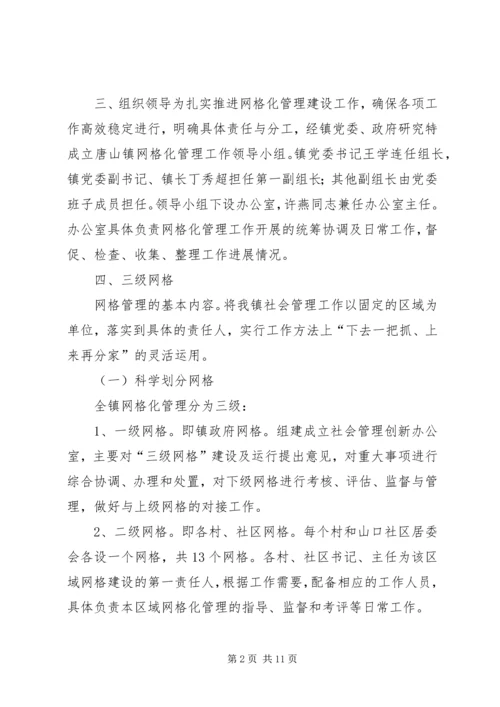 三、组织领导为扎实推进网格化管理建设工作，确保各项工作高效稳定进行，明确具体责任与分工，经镇党委、政府研究特成立唐山镇网格化管理工作领导小组。镇党委书记王学连任组长，镇党委副书记、镇长丁秀超担任第一副组长；其他副组长由党委班子成员担任。领导小组下设办公室，许燕同志兼任办公室主任。办公室具体负责网格化管理工作开展的统筹协调及日常工作，督促、检查、收集、整理工作进展情况。

四、三级网格

网格管理的基本内容。将我镇社会管理工作以固定的区域为单位，落实到具体的责任人，实行工作方法上“下去一把抓、上来再分家”的灵活运用。

（一）科学划分网格

全镇网格化管理分为三级：

1、一级网格。即镇政府网格。组建成立社会管理创新办公室，主要对“三级网格”建设及运行提出意见，对重大事项进行综合协调、办理和处置，对下级网格进行考核、评估、监督与管理，做好与上级网格的对接工作。

2、二级网格。即各村、社区网格。每个村和山口社区居委会各设一个网格，共13个网格。各村、社区书记、主任为该区域网格建设的第一责任人，根据工作需要，配备相应的工作人员，具体负责本区域网格化管理的指导、监督和考评等日常工作。

第2页 共11页